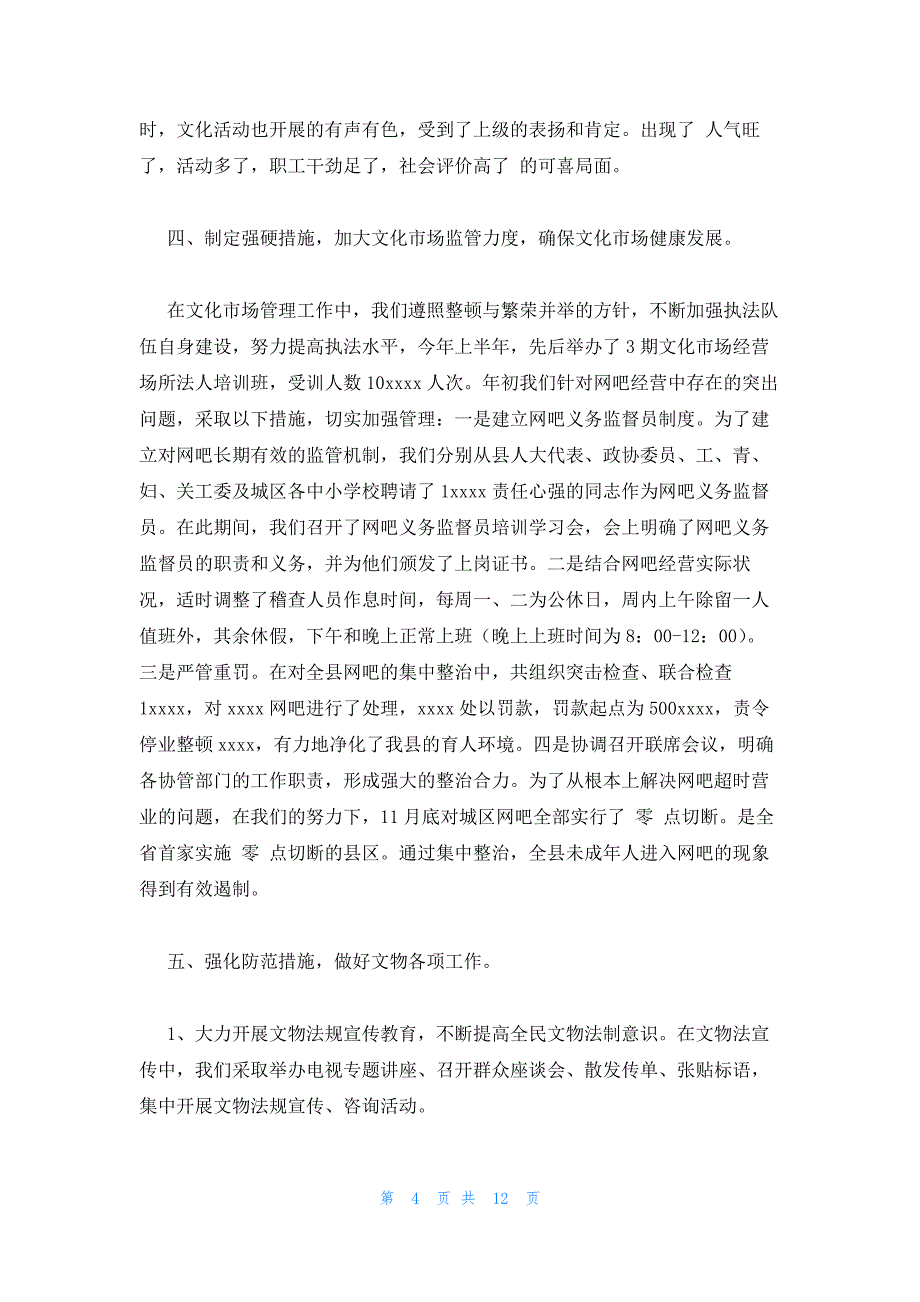 时，文化活动也开展的有声有色，受到了上级的表扬和肯定。出现了 人气旺了，活动多了，职工干劲足了，社会评价高了 的可喜局面。

四、制定强硬措施，加大文化市场监管力度，确保文化市场健康发展。

在文化市场管理工作中，我们遵照整顿与繁荣并举的方针，不断加强执法队伍自身建设，努力提高执法水平，今年上半年，先后举办了 3 期文化市场经营场所法人培训班，受训人数 10xxxx 人次。年初我们针对网吧经营中存在的突出问题，采取以下措施，切实加强管理：一是建立网吧义务监督员制度。为了建立对网吧长期有效的监管机制，我们分别从县人大代表、政协委员、工、青、妇、关工委及城区各中小学校聘请了 1xxxx 责任心强的同志作为网吧义务监督员。在此期间，我们召开了网吧义务监督员培训学习会，会上明确了网吧义务监督员的职责和义务，并为他们颁发了上岗证书。二是结合网吧经营实际状况，适时调整了稽查人员作息时间，每周一、二为公休日，周内上午除留一人值班外，其余休假，下午和晚上正常上班（晚上上班时间为 8：00-12：00）。三是严管重罚。在对全县网吧的集中整治中，共组织突击检查、联合检查 1xxxx，对 xxxx 网吧进行了处理，xxxx 处以罚款，罚款起点为 500xxxx，责令停业整顿 xxxx，有力地净化了我县的育人环境。四是协调召开联席会议，明确各协管部门的工作职责，形成强大的整治合力。为了从根本上解决网吧超时营业的问题，在我们的努力下，11 月底对城区网吧全部实行了 零 点切断。是全省首家实施 零 点切断的县区。通过集中整治，全县未成年人进入网吧的现象得到有效遏制。

五、强化防范措施，做好文物各项工作。

1、大力开展文物法规宣传教育，不断提高全民文物法制意识。在文物法宣传中，我们采取举办电视专题讲座、召开群众座谈会、散发传单、张贴标语，集中开展文物法规宣传、咨询活动。

第 4 页 共 12 页